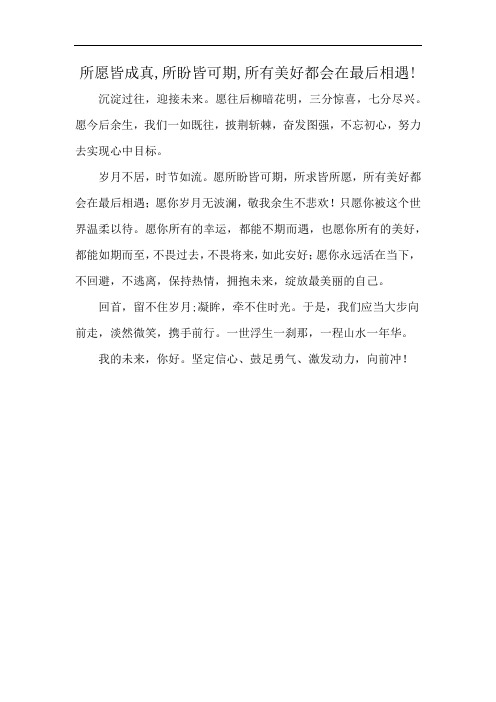 所愿皆成真,所盼皆可期,所有美好都会在最后相遇!

沉淀过往，迎接未来。愿往后柳暗花明，三分惊喜，七分尽兴。愿今后余生，我们一如既往，披荆斩棘，奋发图强，不忘初心，努力去实现心中目标。

岁月不居，时节如流。愿所盼皆可期，所求皆所愿，所有美好都会在最后相遇；愿你岁月无波澜，敬我余生不悲欢！只愿你被这个世界温柔以待。愿你所有的幸运，都能不期而遇，也愿你所有的美好，都能如期而至，不畏过去，不畏将来，如此安好；愿你永远活在当下，不回避，不逃离，保持热情，拥抱未来，绽放最美丽的自己。

回首，留不住岁月；凝眸，牵不住时光。于是，我们应当大步向前走，淡然微笑，携手前行。一世浮生一刹那，一程山水一年华。

我的未来，你好。坚定信心、鼓足勇气、激发动力，向前冲！